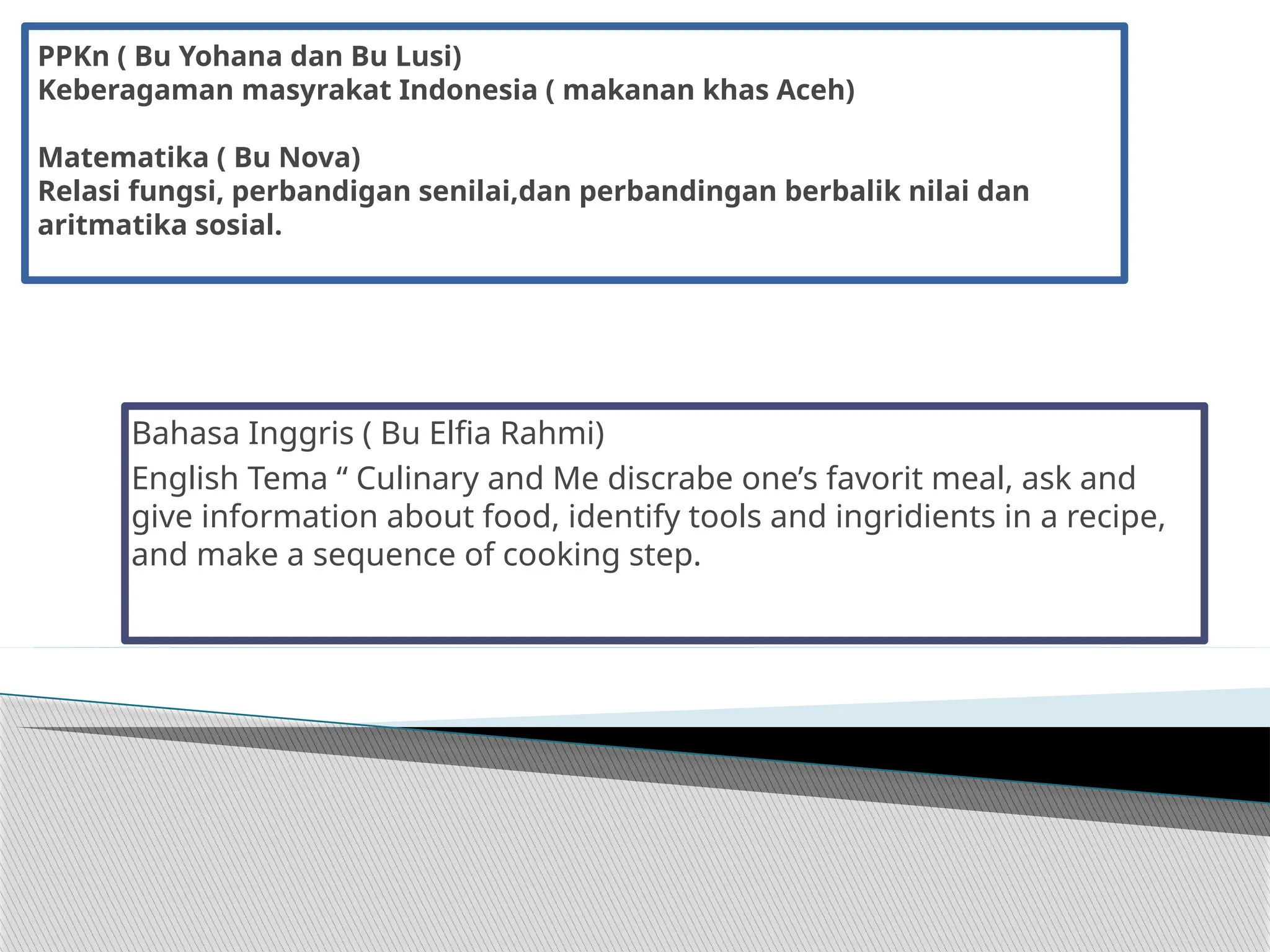 PPKn ( Bu Yohana dan Bu Lusi)
Keberagaman masyrakat Indonesia ( makanan khas Aceh)

Matematika ( Bu Nova)
Relasi fungsi, perbandigan senilai,dan perbandingan berbalik nilai dan aritmatika sosial.

Bahasa Inggris ( Bu Elfia Rahmi)

English Tema “ Culinary and Me discrabe one’s favorit meal, ask and give information about food, identify tools and ingridients in a recipe, and make a sequence of cooking step.